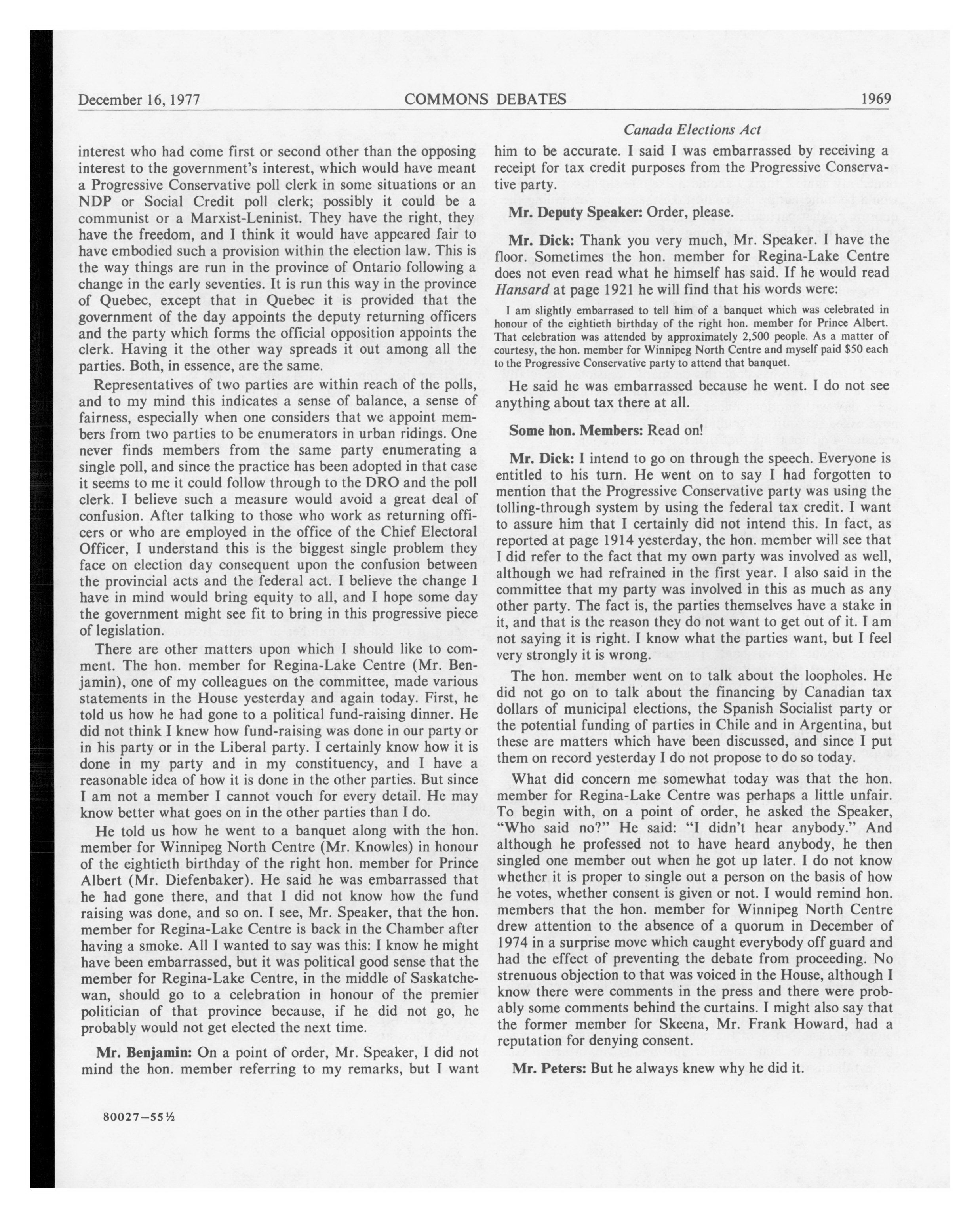 December 16, 1977 COMMONS DEBATES 1969

Canada Elections Act

interest who had come first or second other than the opposing interest to the government's interest, which would have meant a Progressive Conservative poll clerk in some situations or an NDP or Social Credit poll clerk; possibly it could be a communist or a Marxist-Leninist. They have the right, they have the freedom, and I think it would have appeared fair to have embodied such a provision within the election law. This is the way things are run in the province of Ontario following a change in the early seventies. It is run this way in the province of Quebec, except that in Quebec it is provided that the government of the day appoints the deputy returning officers and the party which forms the official opposition appoints the clerk. Having it the other way spreads it out among all the parties. Both, in essence, are the same.

Representatives of two parties are within reach of the polls, and to my mind this indicates a sense of balance, a sense of fairness, especially when one considers that we appoint members from two parties to be enumerators in urban ridings. One never finds members from the same party enumerating a single poll, and since the practice has been adopted in that case it seems to me it could follow through to the DRO and the poll clerk. I believe such a measure would avoid a great deal of confusion. After talking to those who work as returning officers or who are employed in the office of the Chief Electoral Officer, I understand this is the biggest single problem they face on election day consequent upon the confusion between the provincial acts and the federal act. I believe the change I have in mind would bring equity to all, and I hope some day the government might see fit to bring in this progressive piece of legislation.

There are other matters upon which I should like to comment. The hon. member for Regina-Lake Centre (Mr. Benjamin), one of my colleagues on the committee, made various statements in the House yesterday and again today. First, he told us how he had gone to a political fund-raising dinner. He did not think I knew how fund-raising was done in our party or in his party or in the Liberal party. I certainly know how it is done in my party and in my constituency, and I have a reasonable idea of how it is done in the other parties. But since I am not a member I cannot vouch for every detail. He may know better what goes on in the other parties than I do.

He told us how he went to a banquet along with the hon. member for Winnipeg North Centre (Mr. Knowles) in honour of the eightieth birthday of the right hon. member for Prince Albert (Mr. Diefenbaker). He said he was embarrassed that he had gone there, and that I did not know how the fund raising was done, and so on. I see, Mr. Speaker, that the hon. member for Regina-Lake Centre is back in the Chamber after having a smoke. All I wanted to say was this: I know he might have been embarrassed, but it was political good sense that the member for Regina-Lake Centre, in the middle of Saskatchewan, should go to a celebration in honour of the premier politician of that province because, if he did not go, he probably would not get elected the next time.

**Mr. Benjamin:** On a point of order, Mr. Speaker, I did not mind the hon. member referring to my remarks, but I want him to be accurate. I said I was embarrassed by receiving a receipt for tax credit purposes from the Progressive Conservative party.

**Mr. Deputy Speaker:** Order, please.

**Mr. Dick:** Thank you very much, Mr. Speaker. I have the floor. Sometimes the hon. member for Regina-Lake Centre does not even read what he himself has said. If he would read *Hansard* at page 1921 he will find that his words were:

I am slightly embarrased to tell him of a banquet which was celebrated in honour of the eightieth birthday of the right hon. member for Prince Albert. That celebration was attended by approximately 2,500 people. As a matter of courtesy, the hon. member for Winnipeg North Centre and myself paid $50 each to the Progressive Conservative party to attend that banquet.

He said he was embarrassed because he went. I do not see anything about tax there at all.

**Some hon. Members:** Read on!

**Mr. Dick:** I intend to go on through the speech. Everyone is entitled to his turn. He went on to say I had forgotten to mention that the Progressive Conservative party was using the tolling-through system by using the federal tax credit. I want to assure him that I certainly did not intend this. In fact, as reported at page 1914 yesterday, the hon. member will see that I did refer to the fact that my own party was involved as well, although we had refrained in the first year. I also said in the committee that my party was involved in this as much as any other party. The fact is, the parties themselves have a stake in it, and that is the reason they do not want to get out of it. I am not saying it is right. I know what the parties want, but I feel very strongly it is wrong.

The hon. member went on to talk about the loopholes. He did not go on to talk about the financing by Canadian tax dollars of municipal elections, the Spanish Socialist party or the potential funding of parties in Chile and in Argentina, but these are matters which have been discussed, and since I put them on record yesterday I do not propose to do so today.

What did concern me somewhat today was that the hon. member for Regina-Lake Centre was perhaps a little unfair. To begin with, on a point of order, he asked the Speaker, "Who said no?" He said: "I didn't hear anybody." And although he professed not to have heard anybody, he then singled one member out when he got up later. I do not know whether it is proper to single out a person on the basis of how he votes, whether consent is given or not. I would remind hon. members that the hon. member for Winnipeg North Centre drew attention to the absence of a quorum in December of 1974 in a surprise move which caught everybody off guard and had the effect of preventing the debate from proceeding. No strenuous objection to that was voiced in the House, although I know there were comments in the press and there were probably some comments behind the curtains. I might also say that the former member for Skeena, Mr. Frank Howard, had a reputation for denying consent.

**Mr. Peters:** But he always knew why he did it.

80027—55½